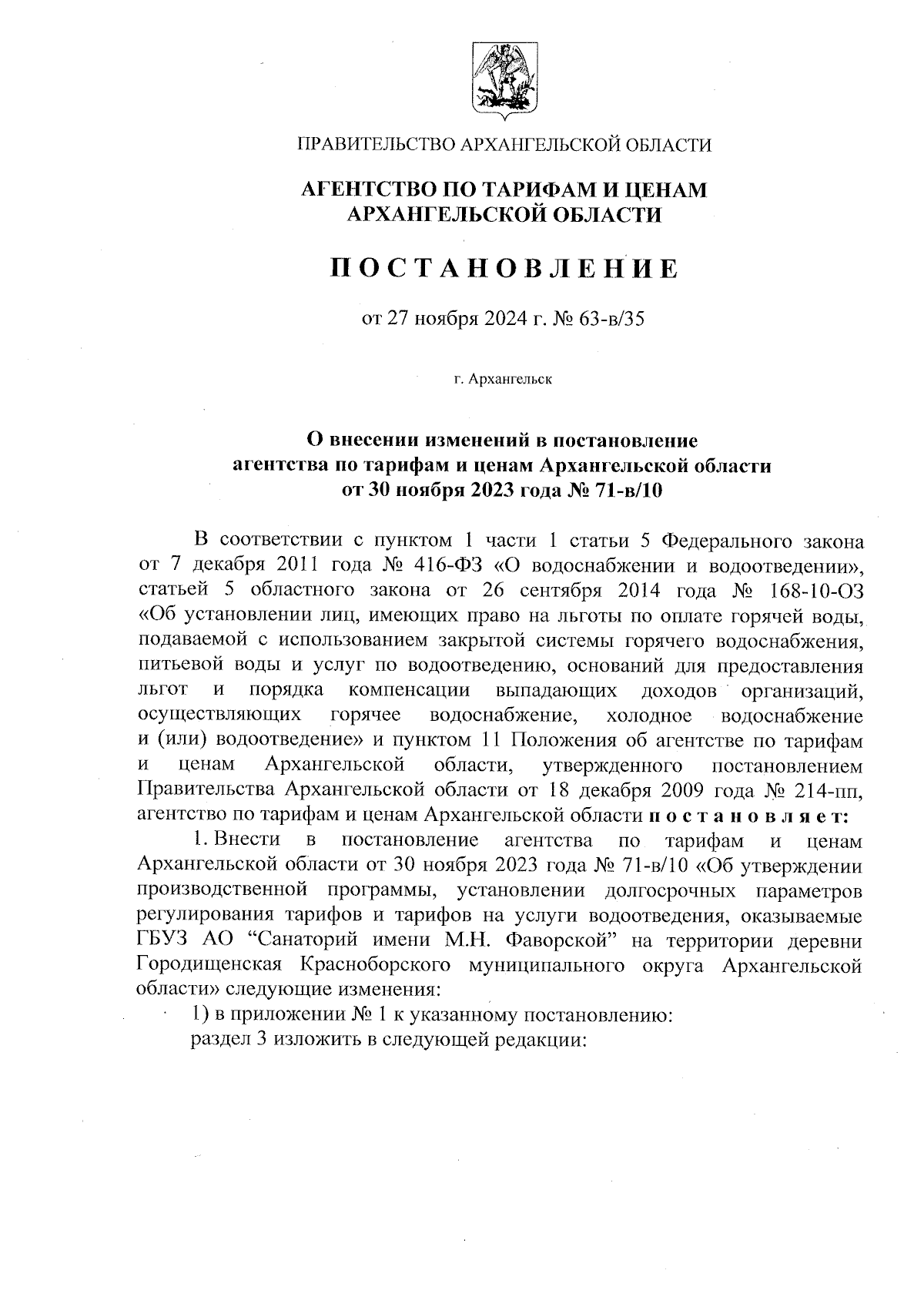 ПРАВИТЕЛЬСТВО АРХАНГЕЛЬСКОЙ ОБЛАСТИ

АГЕНТСТВО ПО ТАРИФАМ И ЦЕНАМ АРХАНГЕЛЬСКОЙ ОБЛАСТИ

ПОСТАНОВЛЕНИЕ

от 27 ноября 2024 г. № 63-в/35

г. Архангельск

О внесении изменений в постановление агентства по тарифам и ценам Архангельской области от 30 ноября 2023 года № 71-в/10

В соответствии с пунктом 1 части 1 статьи 5 Федерального закона от 7 декабря 2011 года № 416-ФЗ «О водоснабжении и водоотведении», статьей 5 областного закона от 26 сентября 2014 года № 168-10-ОЗ «Об установлении лиц, имеющих право на льготы по оплате горячей воды, подаваемой с использованием закрытой системы горячего водоснабжения, питьевой воды и услуг по водоотведению, оснований для предоставления льгот и порядка компенсации выпадающих доходов организаций, осуществляющих горячее водоснабжение, холодное водоснабжение и (или) водоотведение» и пунктом 11 Положения об агентстве по тарифам и ценам Архангельской области, утвержденного постановлением Правительства Архангельской области от 18 декабря 2009 года № 214-пп, агентство по тарифам и ценам Архангельской области постановляет:

1. Внести в постановление агентства по тарифам и ценам Архангельской области от 30 ноября 2023 года № 71-в/10 «Об утверждении производственной программы, установлении долгосрочных параметров регулирования тарифов и тарифов на услуги водоотведения, оказываемые ГБУЗ АО “Санаторий имени М.Н. Фаворской” на территории деревни Городищенская Красноборского муниципального округа Архангельской области» следующие изменения:

1) в приложении № 1 к указанному постановлению:

раздел 3 изложить в следующей редакции: